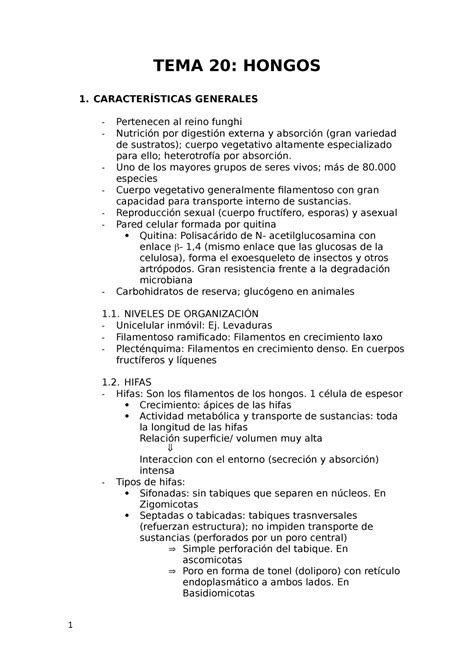 TEMA 20: HONGOS

1. CARACTERÍSTICAS GENERALES

- Pertenecen al reino funghi
- Nutrición por digestión externa y absorción (gran variedad de sustratos); cuerpo vegetativo altamente especializado para ello; heterotrofía por absorción.
- Uno de los mayores grupos de seres vivos; más de 80.000 especies
- Cuerpo vegetativo generalmente filamentoso con gran capacidad para transporte interno de sustancias.
- Reproducción sexual (cuerpo fructífero, esporas) y asexual
- Pared celular formada por quitina
  • Quitina: Polisacárido de N- acetilglucosamina con enlace $\beta$- 1,4 (mismo enlace que las glucosas de la celulosa), forma el exoesqueleto de insectos y otros artrópodos. Gran resistencia frente a la degradación microbiana
- Carbohidratos de reserva; glucógeno en animales

1.1. NIVELES DE ORGANIZACIÓN
- Unicelular inmóvil: Ej. Levaduras
- Filamentoso ramificado: Filamentos en crecimiento laxo
- Plecténquima: Filamentos en crecimiento denso. En cuerpos fructíferos y líquenes

1.2. HIFAS
- Hifas: Son los filamentos de los hongos. 1 célula de espesor
  • Crecimiento: ápices de las hifas
  • Actividad metabólica y transporte de sustancias: toda la longitud de las hifas
  Relación superficie/ volumen muy alta
  ⇓
  Interaccion con el entorno (secreción y absorción) intensa
- Tipos de hifas:
  • Sifonadas: sin tabiques que separen en núcleos. En Zigomicotas
  • Septadas o tabicadas: tabiques trasnversales (refuerzan estructura); no impiden transporte de sustancias (perforados por un poro central)
    ⇒ Simple perforación del tabique. En ascomicotas
    ⇒ Poro en forma de tonel (doliporo) con retículo endoplasmático a ambos lados. En Basidiomicotas

1